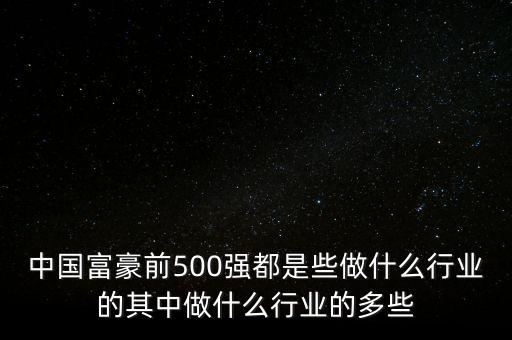 中国富豪前500强都是些做什么行业的其中做什么行业的多些